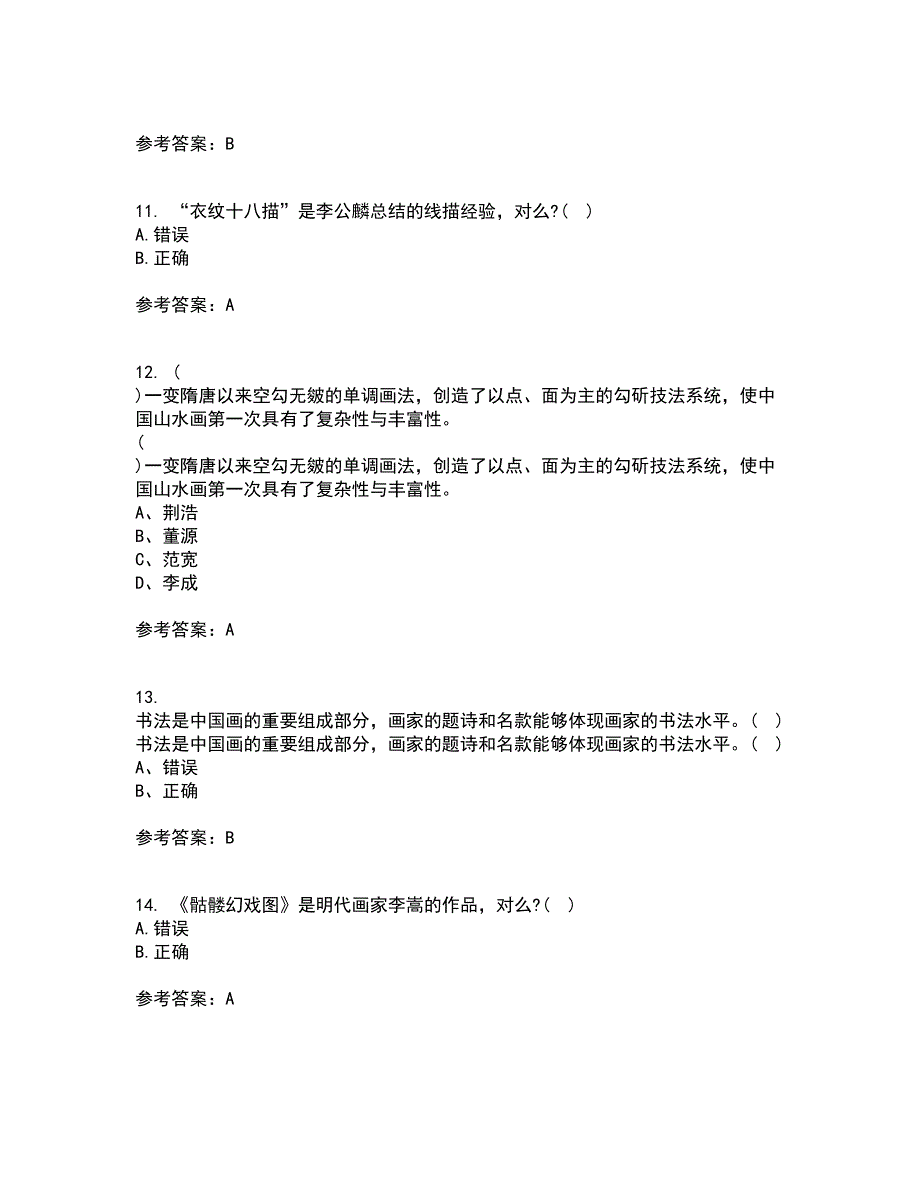 参考答案：B

11. “衣纹十八描”是李公麟总结的线描经验，对么?（ ）
A.错误
B.正确

参考答案：A

12. （
）一变隋唐以来空勾无皴的单调画法，创造了以点、面为主的勾斫技法系统，使中国山水画第一次具有了复杂性与丰富性。
（
）一变隋唐以来空勾无皴的单调画法，创造了以点、面为主的勾斫技法系统，使中国山水画第一次具有了复杂性与丰富性。
A、荆浩
B、董源
C、范宽
D、李成

参考答案：A

13.
书法是中国画的重要组成部分，画家的题诗和名款能够体现画家的书法水平。（ ）
书法是中国画的重要组成部分，画家的题诗和名款能够体现画家的书法水平。（ ）
A、错误
B、正确

参考答案：B

14. 《骷髅幻戏图》是明代画家李嵩的作品，对么?（ ）
A.错误
B.正确

参考答案：A